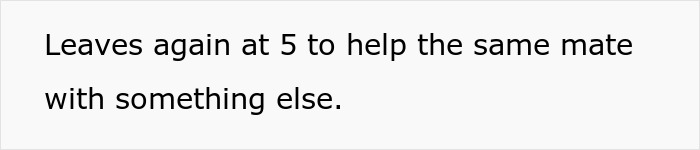 Leaves again at 5 to help the same mate with something else.